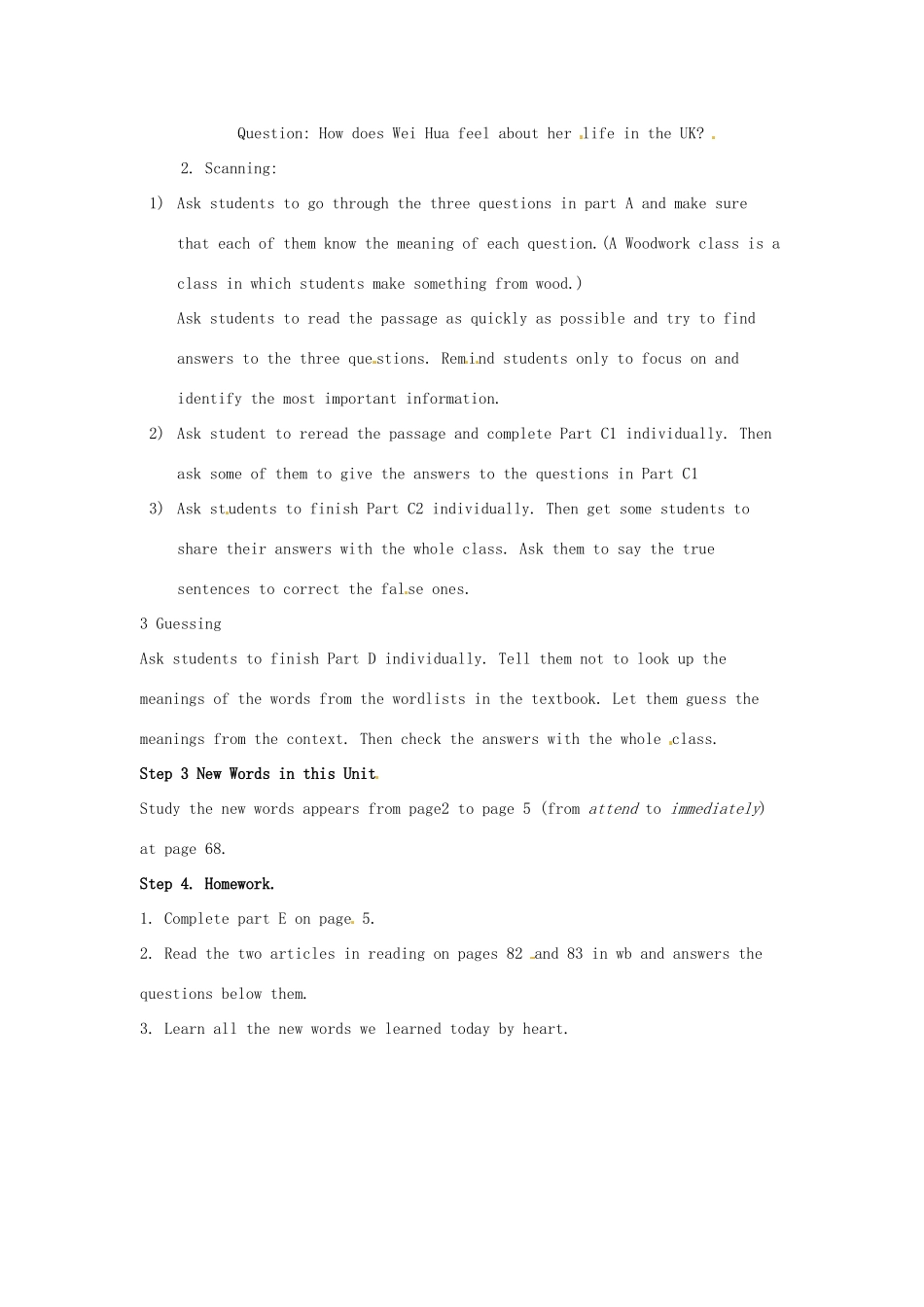 Question: How does Wei Hua feel about her life in the UK?

2. Scanning:

1) Ask students to go through the three questions in part A and make sure that each of them know the meaning of each question.(A Woodwork class is a class in which students make something from wood.)

Ask students to read the passage as quickly as possible and try to find answers to the three questions. Remind students only to focus on and identify the most important information.

2) Ask student to reread the passage and complete Part C1 individually. Then ask some of them to give the answers to the questions in Part C1

3) Ask students to finish Part C2 individually. Then get some students to share their answers with the whole class. Ask them to say the true sentences to correct the false ones.

3 Guessing

Ask students to finish Part D individually. Tell them not to look up the meanings of the words from the wordlists in the textbook. Let them guess the meanings from the context. Then check the answers with the whole class.

Step 3 New Words in this Unit

Study the new words appears from page2 to page 5 (from attend to immediately) at page 68.

Step 4. Homework.

1. Complete part E on page 5.

2. Read the two articles in reading on pages 82 and 83 in wb and answers the questions below them.

3. Learn all the new words we learned today by heart.